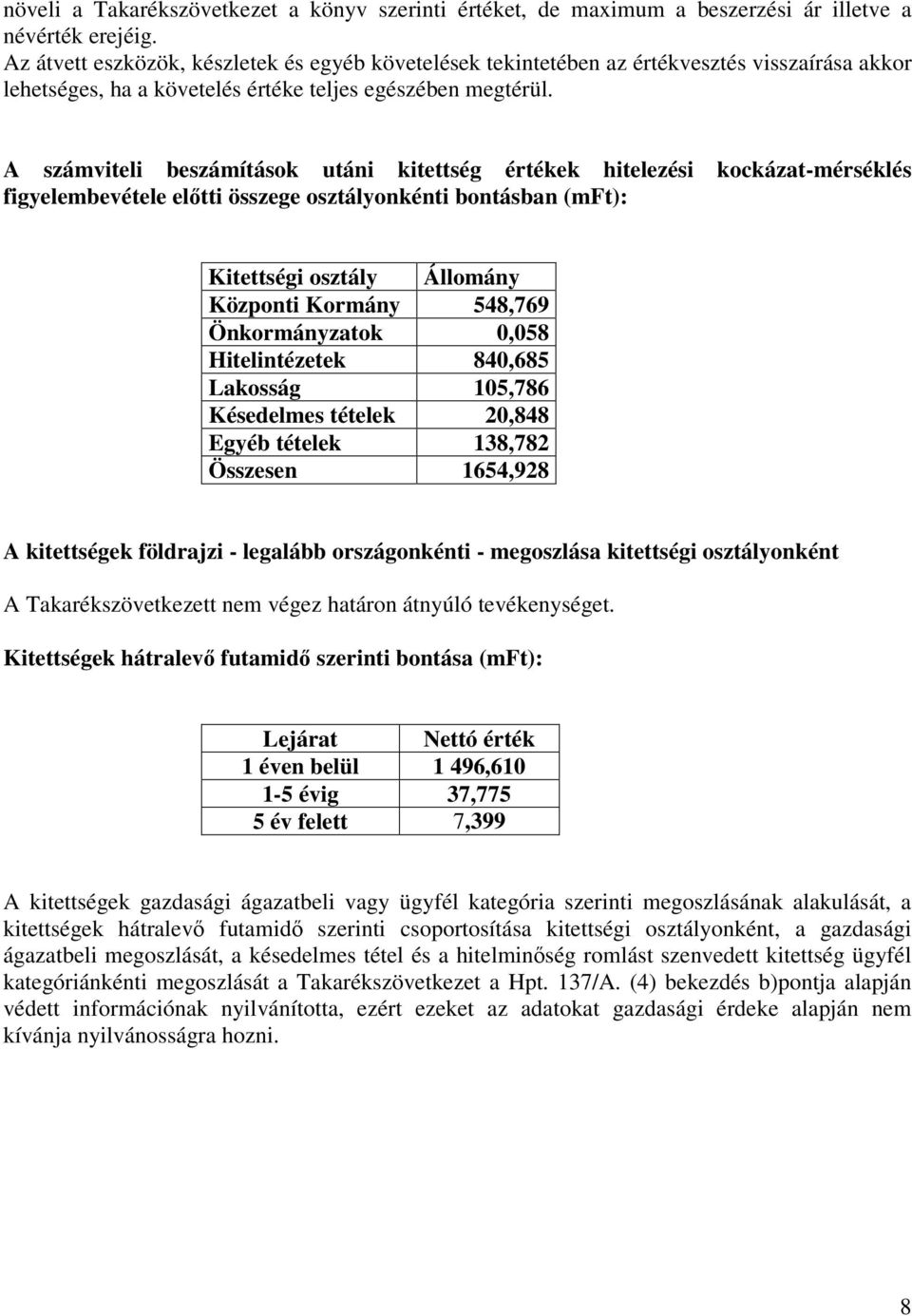 növeli a Takarékszövetkezet a könyv szerinti értéket, de maximum a beszerzési ár illetve a névérték erejéig.
Az átvett eszközök, készletek és egyéb követelések tekintetében az értékvesztés visszaírása akkor lehetséges, ha a követelés értéke teljes egészében megtérül.

A számviteli beszámítások utáni kitettség értékek hitelezési kockázat-mérséklés figyelembevétele előtti összege osztályonkénti bontásban (mFt):

| Kitettségi osztály | Állomány |
|---|---|
| Központi Kormány | 548,769 |
| Önkormányzatok | 0,058 |
| Hitelintézetek | 840,685 |
| Lakosság | 105,786 |
| Késedelmes tételek | 20,848 |
| Egyéb tételek | 138,782 |
| Összesen | 1654,928 |

A kitettségek földrajzi - legalább országonkénti - megoszlása kitettségi osztályonként

A Takarékszövetkezett nem végez határon átnyúló tevékenységet.

Kitettségek hátralevő futamidő szerinti bontása (mFt):

| Lejárat | Nettó érték |
|---|---|
| 1 éven belül | 1 496,610 |
| 1-5 évig | 37,775 |
| 5 év felett | 7,399 |

A kitettségek gazdasági ágazatbeli vagy ügyfél kategória szerinti megoszlásának alakulását, a kitettségek hátralevő futamidő szerinti csoportosítása kitettségi osztályonként, a gazdasági ágazatbeli megoszlását, a késedelmes tétel és a hitelminőség romlást szenvedett kitettség ügyfél kategóriánkénti megoszlását a Takarékszövetkezet a Hpt. 137/A. (4) bekezdés b)pontja alapján védett információnak nyilvánította, ezért ezeket az adatokat gazdasági érdeke alapján nem kívánja nyilvánosságra hozni.

8